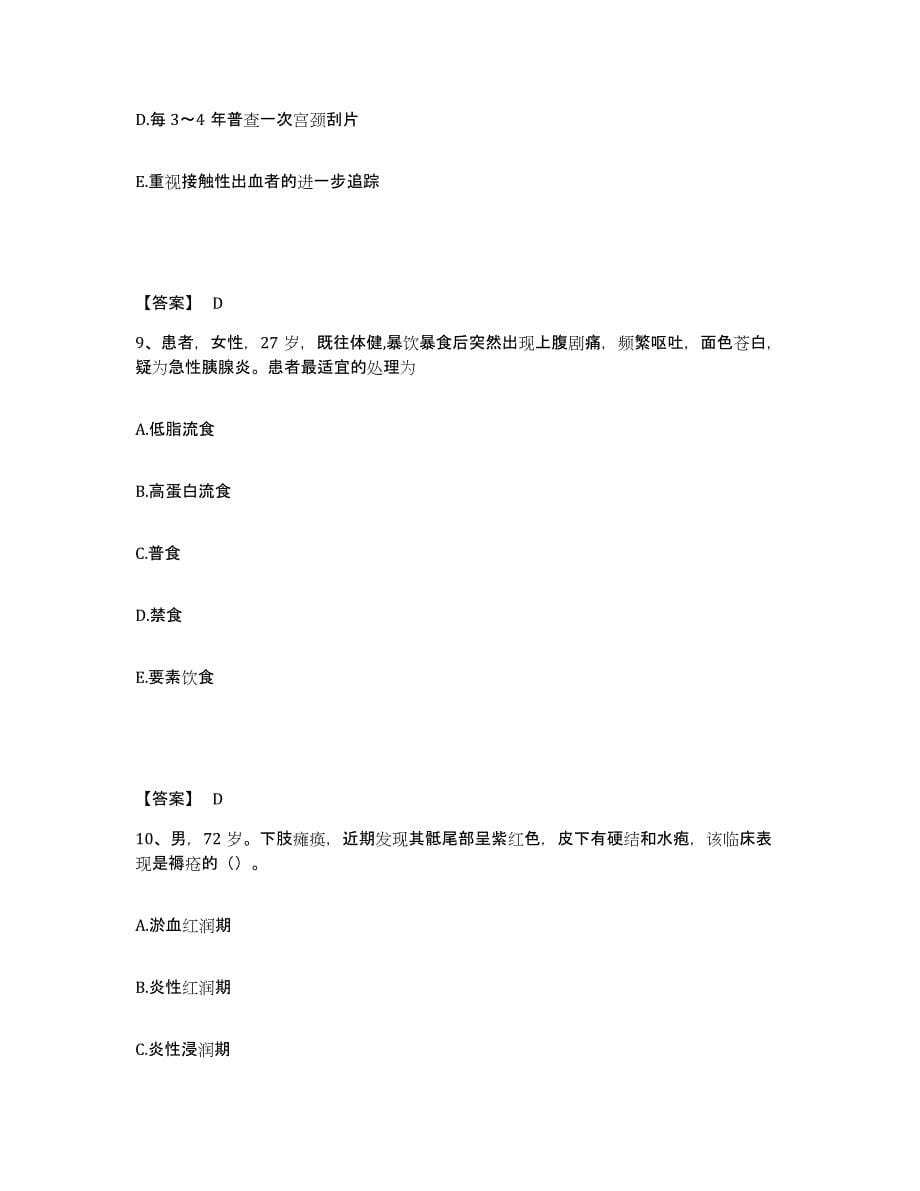 D.每 3～4 年普查一次宫颈刮片

E.重视接触性出血者的进一步追踪

【答案】 D

9、患者，女性，27 岁，既往体健,暴饮暴食后突然出现上腹剧痛，频繁呕吐，面色苍白，疑为急性胰腺炎。患者最适宜的处理为

A.低脂流食

B.高蛋白流食

C.普食

D.禁食

E.要素饮食

【答案】 D

10、男，72 岁。下肢瘫痪，近期发现其骶尾部呈紫红色，皮下有硬结和水疱，该临床表现是褥疮的（）。

A.淤血红润期

B.炎性红润期

C.炎性浸润期